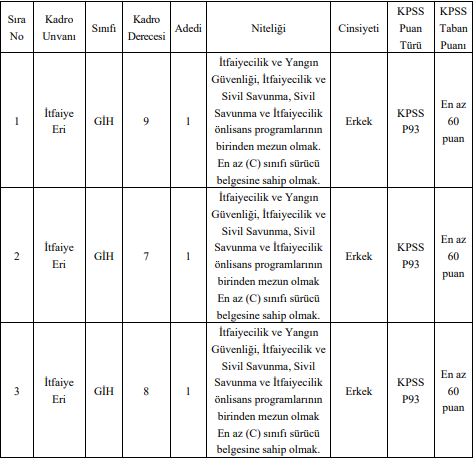 | Sıra No | Kadro Unvanı | Sınıfı | Kadro Derecesi | Adedi | Niteliği | Cinsiyeti | KPSS Puan Türü | KPSS Taban Puanı |
|---|---|---|---|---|---|---|---|---|
| 1 | İtfaiye Eri | GİH | 9 | 1 | İtfaiyecilik ve Yangın Güvenliği, İtfaiyecilik ve Sivil Savunma, Sivil Savunma ve İtfaiyecilik önlisans programlarının birinden mezun olmak. En az (C) sınıfı sürücü belgesine sahip olmak. | Erkek | KPSS P93 | En az 60 puan |
| 2 | İtfaiye Eri | GİH | 7 | 1 | İtfaiyecilik ve Yangın Güvenliği, İtfaiyecilik ve Sivil Savunma, Sivil Savunma ve İtfaiyecilik önlisans programlarının birinden mezun olmak En az (C) sınıfı sürücü belgesine sahip olmak. | Erkek | KPSS P93 | En az 60 puan |
| 3 | İtfaiye Eri | GİH | 8 | 1 | İtfaiyecilik ve Yangın Güvenliği, İtfaiyecilik ve Sivil Savunma, Sivil Savunma ve İtfaiyecilik önlisans programlarının birinden mezun olmak En az (C) sınıfı sürücü belgesine sahip olmak. | Erkek | KPSS P93 | En az 60 puan |